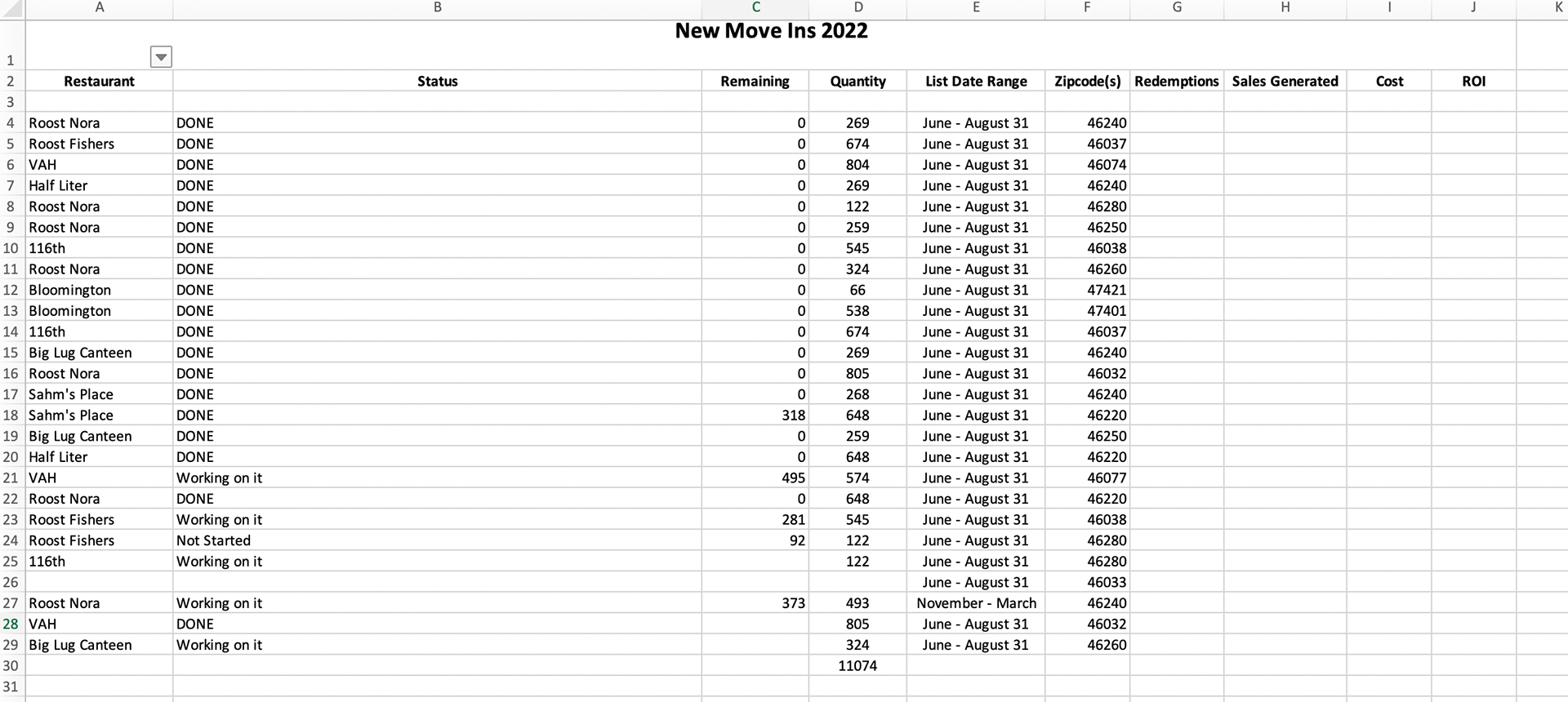 |   | A | B | C | D | E | F | G | H | I | J | K |
|---|---|---|---|---|---|---|---|---|---|---|---|
| 1 | New Move Ins 2022 | | | | | | | | | | |
| 2 | Restaurant | Status | Remaining | Quantity | List Date Range | Zipcode(s) | Redemptions | Sales Generated | Cost | ROI | |
| 3 | | | | | | | | | | | |
| 4 | Roost Nora | DONE | 0 | 269 | June - August 31 | 46240 | | | | | |
| 5 | Roost Fishers | DONE | 0 | 674 | June - August 31 | 46037 | | | | | |
| 6 | VAH | DONE | 0 | 804 | June - August 31 | 46074 | | | | | |
| 7 | Half Liter | DONE | 0 | 269 | June - August 31 | 46240 | | | | | |
| 8 | Roost Nora | DONE | 0 | 122 | June - August 31 | 46280 | | | | | |
| 9 | Roost Nora | DONE | 0 | 259 | June - August 31 | 46250 | | | | | |
| 10 | 116th | DONE | 0 | 545 | June - August 31 | 46038 | | | | | |
| 11 | Roost Nora | DONE | 0 | 324 | June - August 31 | 46260 | | | | | |
| 12 | Bloomington | DONE | 0 | 66 | June - August 31 | 47421 | | | | | |
| 13 | Bloomington | DONE | 0 | 538 | June - August 31 | 47401 | | | | | |
| 14 | 116th | DONE | 0 | 674 | June - August 31 | 46037 | | | | | |
| 15 | Big Lug Canteen | DONE | 0 | 269 | June - August 31 | 46240 | | | | | |
| 16 | Roost Nora | DONE | 0 | 805 | June - August 31 | 46032 | | | | | |
| 17 | Sahm's Place | DONE | 0 | 268 | June - August 31 | 46240 | | | | | |
| 18 | Sahm's Place | DONE | 318 | 648 | June - August 31 | 46220 | | | | | |
| 19 | Big Lug Canteen | DONE | 0 | 259 | June - August 31 | 46250 | | | | | |
| 20 | Half Liter | DONE | 0 | 648 | June - August 31 | 46220 | | | | | |
| 21 | VAH | Working on it | 495 | 574 | June - August 31 | 46077 | | | | | |
| 22 | Roost Nora | DONE | 0 | 648 | June - August 31 | 46220 | | | | | |
| 23 | Roost Fishers | Working on it | 281 | 545 | June - August 31 | 46038 | | | | | |
| 24 | Roost Fishers | Not Started | 92 | 122 | June - August 31 | 46280 | | | | | |
| 25 | 116th | Working on it | | 122 | June - August 31 | 46280 | | | | | |
| 26 | | | | | June - August 31 | 46033 | | | | | |
| 27 | Roost Nora | Working on it | 373 | 493 | November - March | 46240 | | | | | |
| 28 | VAH | DONE | | 805 | June - August 31 | 46032 | | | | | |
| 29 | Big Lug Canteen | Working on it | | 324 | June - August 31 | 46260 | | | | | |
| 30 | | | | 11074 | | | | | | | |
| 31 | | | | | | | | | | | |